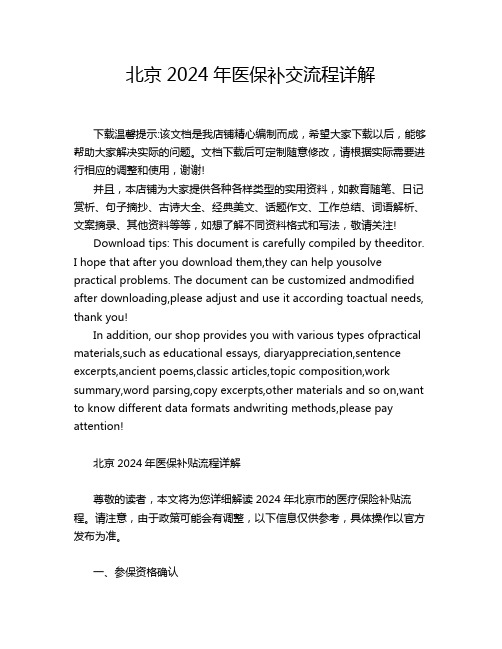 北京 2024 年医保补交流程详解

下载温馨提示:该文档是我店铺精心编制而成，希望大家下载以后，能够帮助大家解决实际的问题。文档下载后可定制随意修改，请根据实际需要进行相应的调整和使用，谢谢!

并且，本店铺为大家提供各种各样类型的实用资料，如教育随笔、日记赏析、句子摘抄、古诗大全、经典美文、话题作文、工作总结、词语解析、文案摘录、其他资料等等，如想了解不同资料格式和写法，敬请关注!

Download tips: This document is carefully compiled by theeditor. I hope that after you download them,they can help yousolve practical problems. The document can be customized andmodified after downloading,please adjust and use it according toactual needs, thank you!

In addition, our shop provides you with various types ofpractical materials,such as educational essays, diaryappreciation,sentence excerpts,ancient poems,classic articles,topic composition,work summary,word parsing,copy excerpts,other materials and so on,want to know different data formats andwriting methods,please pay attention!

北京 2024 年医保补贴流程详解

尊敬的读者，本文将为您详细解读 2024 年北京市的医疗保险补贴流程。请注意，由于政策可能会有调整，以下信息仅供参考，具体操作以官方发布为准。

一、参保资格确认